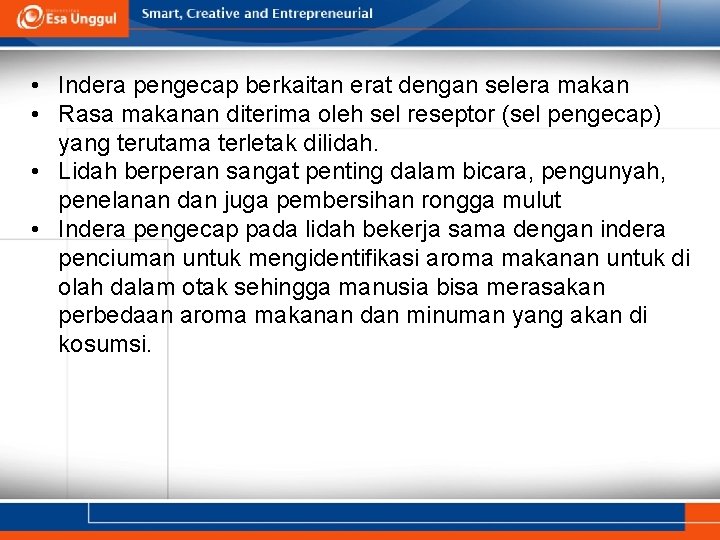 Esa Unggul

Smart, Creative and Entrepreneurial

• Indera pengecap berkaitan erat dengan selera makan
• Rasa makanan diterima oleh sel reseptor (sel pengecap) yang terutama terletak dilidah.
• Lidah berperan sangat penting dalam bicara, pengunyah, penelanan dan juga pembersihan rongga mulut
• Indera pengecap pada lidah bekerja sama dengan indera penciuman untuk mengidentifikasi aroma makanan untuk di olah dalam otak sehingga manusia bisa merasakan perbedaan aroma makanan dan minuman yang akan di kosumsi.